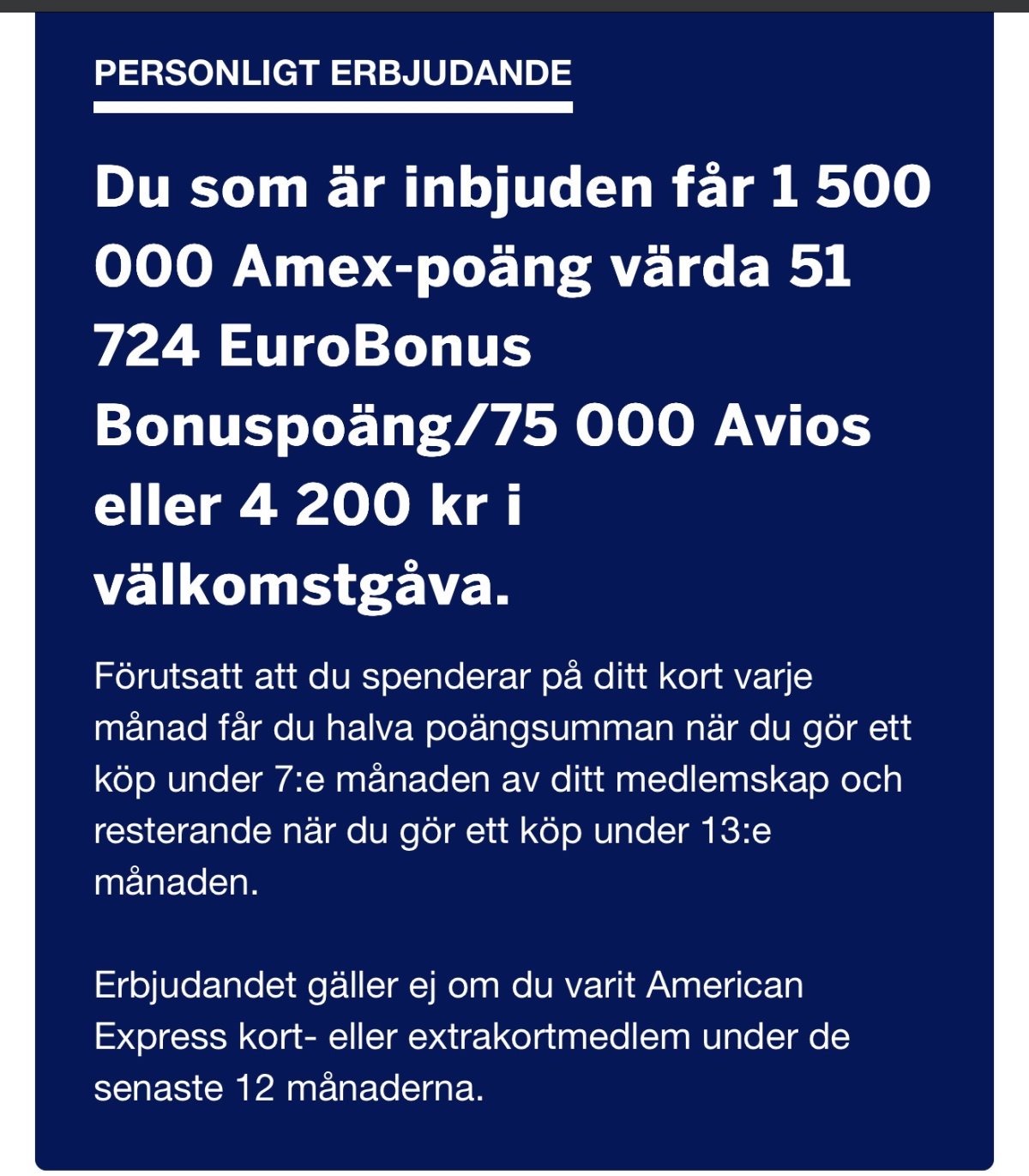 PERSONLIGT ERBJUDANDE

Du som är inbjuden får 1 500 000 Amex-poäng värda 51 724 EuroBonus Bonuspoäng/75 000 Avios eller 4 200 kr i välkomstgåva.

Förutsatt att du spenderar på ditt kort varje månad får du halva poängsumman när du gör ett köp under 7:e månaden av ditt medlemskap och resterande när du gör ett köp under 13:e månaden.

Erbjudandet gäller ej om du varit American Express kort- eller extrakortmedlem under de senaste 12 månaderna.